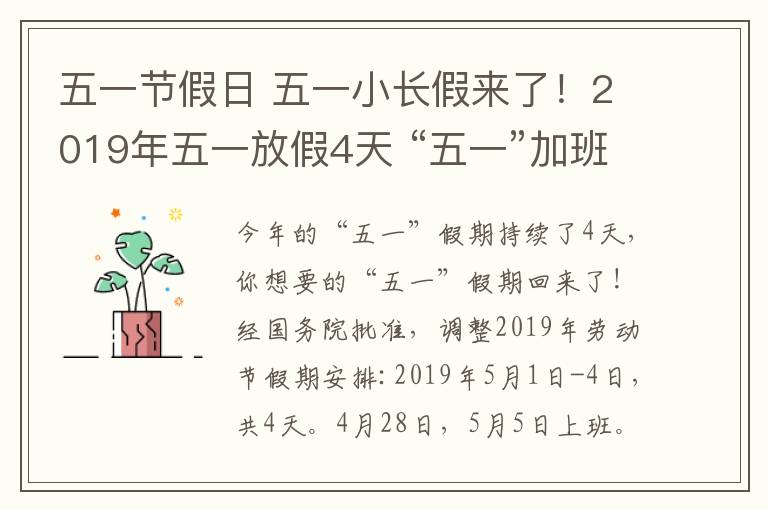 五一节假日 五一小长假来了！2019年五一放假4天 “五一”加班

今年的“五一”假期持续了4天，你想要的“五一”假期回来了！经国务院批准，调整2019年劳动节假期安排：2019年5月1日-4日，共4天。4月28日，5月5日上班。